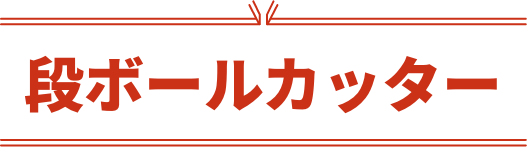 段ボールカッター